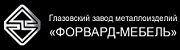 Глазовский завод металлоизделий
«ФОРВАРД-МЕБЕЛЬ»